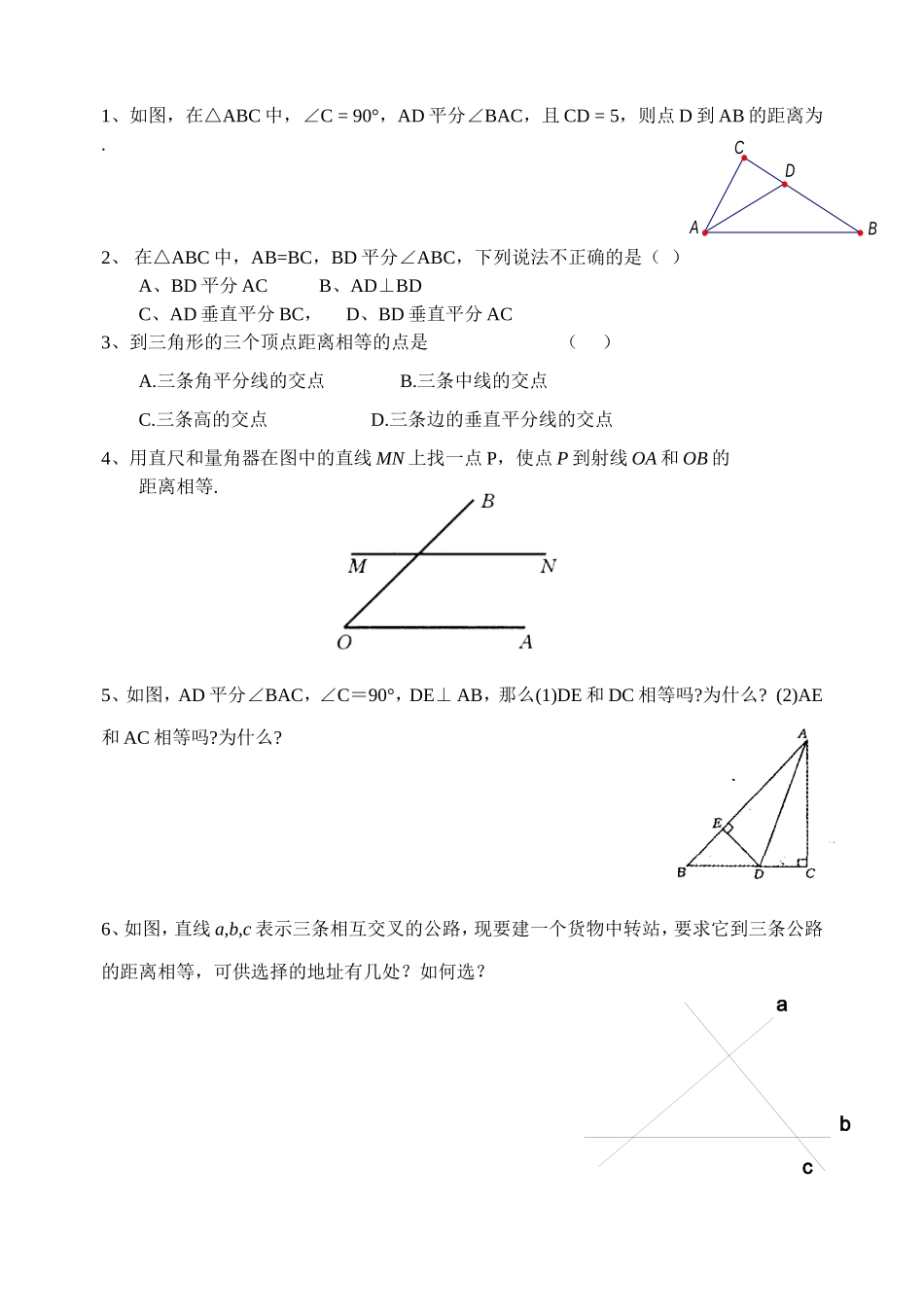 1、如图，在△ABC 中，∠C = 90°，AD 平分∠BAC，且 CD = 5，则点 D 到 AB 的距离为 .

C
D
A
B

2、 在△ABC 中，AB=BC，BD 平分∠ABC，下列说法不正确的是（ ）

A、BD 平分 AC　　B、AD⊥BD

C、AD 垂直平分 BC，　　D、BD 垂直平分 AC

3、到三角形的三个顶点距离相等的点是　　　　（　）

A.三条角平分线的交点　　　B.三条中线的交点

C.三条高的交点　　　D.三条边的垂直平分线的交点

4、用直尺和量角器在图中的直线 MN 上找一点 P，使点 P 到射线 OA 和 OB 的距离相等.

B
M
N
O
A

5、如图，AD 平分∠BAC，∠C＝90°，DE⊥ AB，那么(1)DE 和 DC 相等吗?为什么? (2)AE 和 AC 相等吗?为什么?

A
E
B
D
C

6、如图，直线 a,b,c 表示三条相互交叉的公路，现要建一个货物中转站，要求它到三条公路的距离相等，可供选择的地址有几处？如何选？

a
b
c